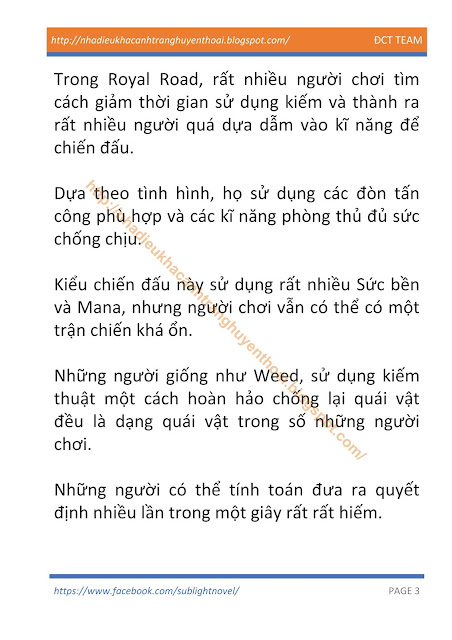 http://nhadieukhacanhtranghuyenthoai.blogspot.com/ ĐCT TEAM

Trong Royal Road, rất nhiều người chơi tìm cách giảm thời gian sử dụng kiếm và thành ra rất nhiều người quá dựa dẫm vào kĩ năng để chiến đấu.

Dựa theo tình hình, họ sử dụng các đòn tấn công phù hợp và các kĩ năng phòng thủ đủ sức chống chịu.

Kiểu chiến đấu này sử dụng rất nhiều Sức bền và Mana, nhưng người chơi vẫn có thể có một trận chiến khá ổn.

Những người giống như Weed, sử dụng kiếm thuật một cách hoàn hảo chống lại quái vật đều là dạng quái vật trong số những người chơi.

Những người có thể tính toán đưa ra quyết định nhiều lần trong một giây rất rất hiếm.

http://nhadieukhacanhtranghuyenthoai.blogspot.com/

https://www.facebook.com/sublightnovel/ PAGE 3